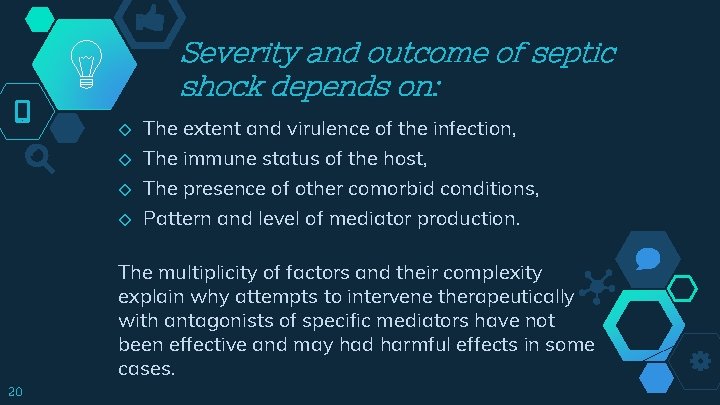 Severity and outcome of septic shock depends on:

◇ The extent and virulence of the infection,
◇ The immune status of the host,
◇ The presence of other comorbid conditions,
◇ Pattern and level of mediator production.

The multiplicity of factors and their complexity explain why attempts to intervene therapeutically with antagonists of specific mediators have not been effective and may had harmful effects in some cases.

20